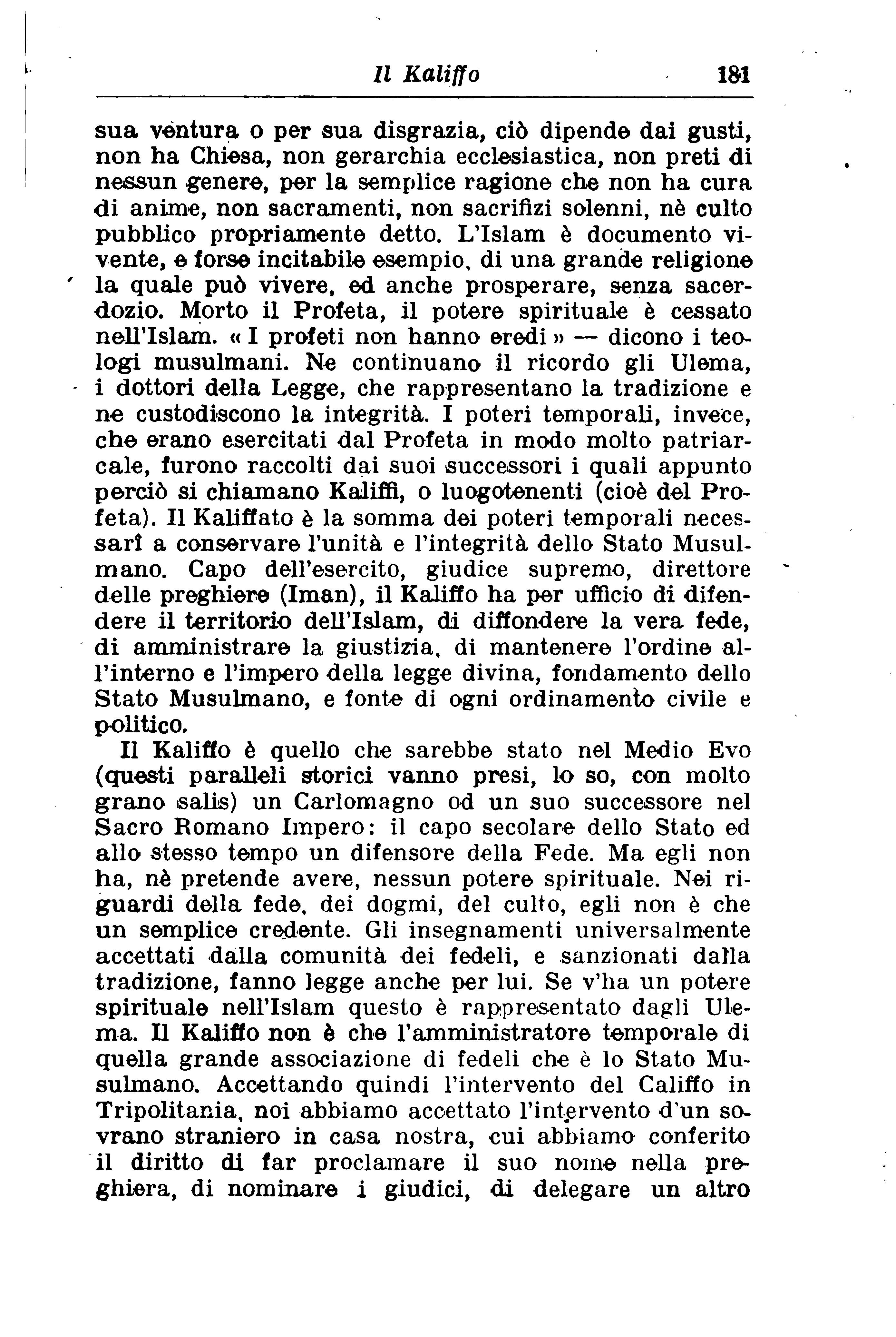 Il Kaliffo 181

sua ventura o per sua disgrazia, ciò dipende dai gusti, non ha Chiesa, non gerarchia ecclesiastica, non preti di nessun genere, per la semplice ragione che non ha cura di anime, non sacramenti, non sacrifizi solenni, nè culto pubblico propriamente detto. L'Islam è documento vivente, e forse incitabile esempio, di una grande religione la quale può vivere, ed anche prosperare, senza sacerdozio. Morto il Profeta, il potere spirituale è cessato nell'Islam. « I profeti non hanno eredi » — dicono i teologi musulmani. Ne continuano il ricordo gli Ulema, i dottori della Legge, che rappresentano la tradizione e ne custodiscono la integrità. I poteri temporali, invece, che erano esercitati dal Profeta in modo molto patriarcale, furono raccolti dai suoi successori i quali appunto perciò si chiamano Kaliffi, o luogotenenti (cioè del Profeta). Il Kaliffato è la somma dei poteri temporali necessarî a conservare l'unità e l'integrità dello Stato Musulmano. Capo dell'esercito, giudice supremo, direttore delle preghiere (Iman), il Kaliffo ha per ufficio di difendere il territorio dell'Islam, di diffondere la vera fede, di amministrare la giustizia, di mantenere l'ordine all'interno e l'impero della legge divina, fondamento dello Stato Musulmano, e fonte di ogni ordinamento civile e politico.

Il Kaliffo è quello che sarebbe stato nel Medio Evo (questi paralleli storici vanno presi, lo so, con molto grano salis) un Carlomagno od un suo successore nel Sacro Romano Impero: il capo secolare dello Stato ed allo stesso tempo un difensore della Fede. Ma egli non ha, nè pretende avere, nessun potere spirituale. Nei riguardi della fede, dei dogmi, del culto, egli non è che un semplice credente. Gli insegnamenti universalmente accettati dalla comunità dei fedeli, e sanzionati dalla tradizione, fanno legge anche per lui. Se v'ha un potere spirituale nell'Islam questo è rappresentato dagli Ulema. Il Kaliffo non è che l'amministratore temporale di quella grande associazione di fedeli che è lo Stato Musulmano. Accettando quindi l'intervento del Califfo in Tripolitania, noi abbiamo accettato l'intervento d'un sovrano straniero in casa nostra, cui abbiamo conferito il diritto di far proclamare il suo nome nella preghiera, di nominare i giudici, di delegare un altro